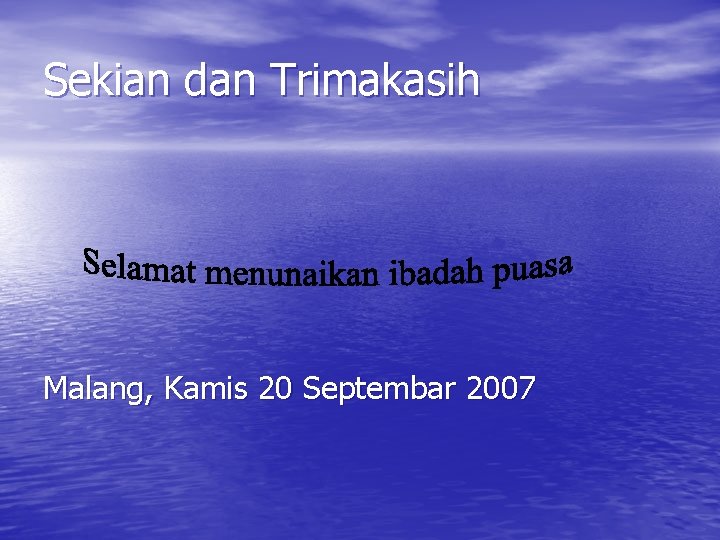 Sekian dan Trimakasih

Selamat menunaikan ibadah puasa

Malang, Kamis 20 Septembar 2007